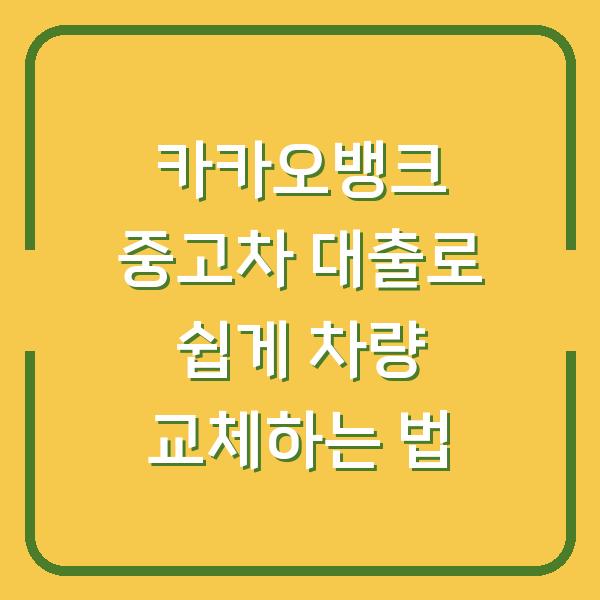 카카오뱅크 중고차 대출로 쉽게 차량 교체하는 법